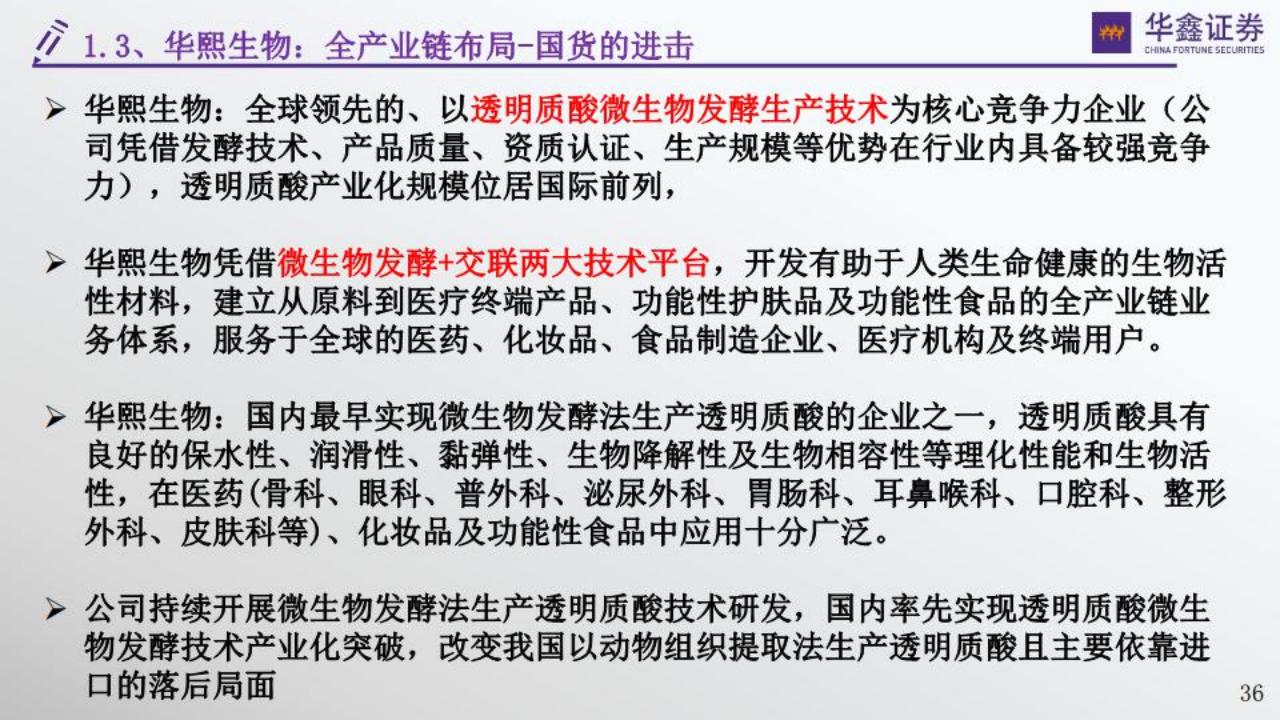 1.3、华熙生物：全产业链布局-国货的进击

华鑫证券
CHINA FORTUNE SECURITIES

➢ 华熙生物：全球领先的、以透明质酸微生物发酵生产技术为核心竞争力企业（公司凭借发酵技术、产品质量、资质认证、生产规模等优势在行业内具备较强竞争力），透明质酸产业化规模位居国际前列，

➢ 华熙生物凭借微生物发酵+交联两大技术平台，开发有助于人类生命健康的生物活性材料，建立从原料到医疗终端产品、功能性护肤品及功能性食品的全产业链业务体系，服务于全球的医药、化妆品、食品制造企业、医疗机构及终端用户。

➢ 华熙生物：国内最早实现微生物发酵法生产透明质酸的企业之一，透明质酸具有良好的保水性、润滑性、黏弹性、生物降解性及生物相容性等理化性能和生物活性，在医药(骨科、眼科、普外科、泌尿外科、胃肠科、耳鼻喉科、口腔科、整形外科、皮肤科等)、化妆品及功能性食品中应用十分广泛。

➢ 公司持续开展微生物发酵法生产透明质酸技术研发，国内率先实现透明质酸微生物发酵技术产业化突破，改变我国以动物组织提取法生产透明质酸且主要依靠进口的落后局面

36